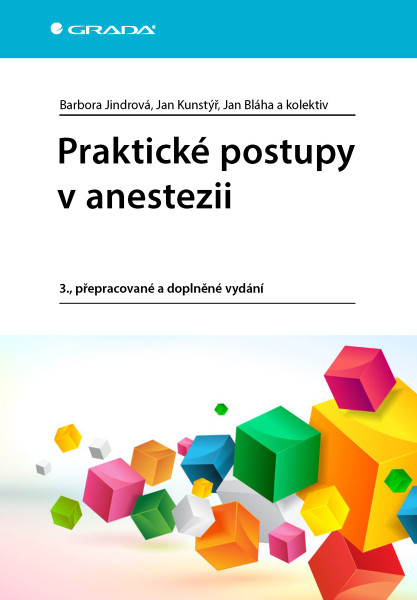 GRADA

Barbora Jindrová, Jan Kunstýř, Jan Bláha a kolektiv

Praktické postupy v anestezii

3., přepracované a doplněné vydání